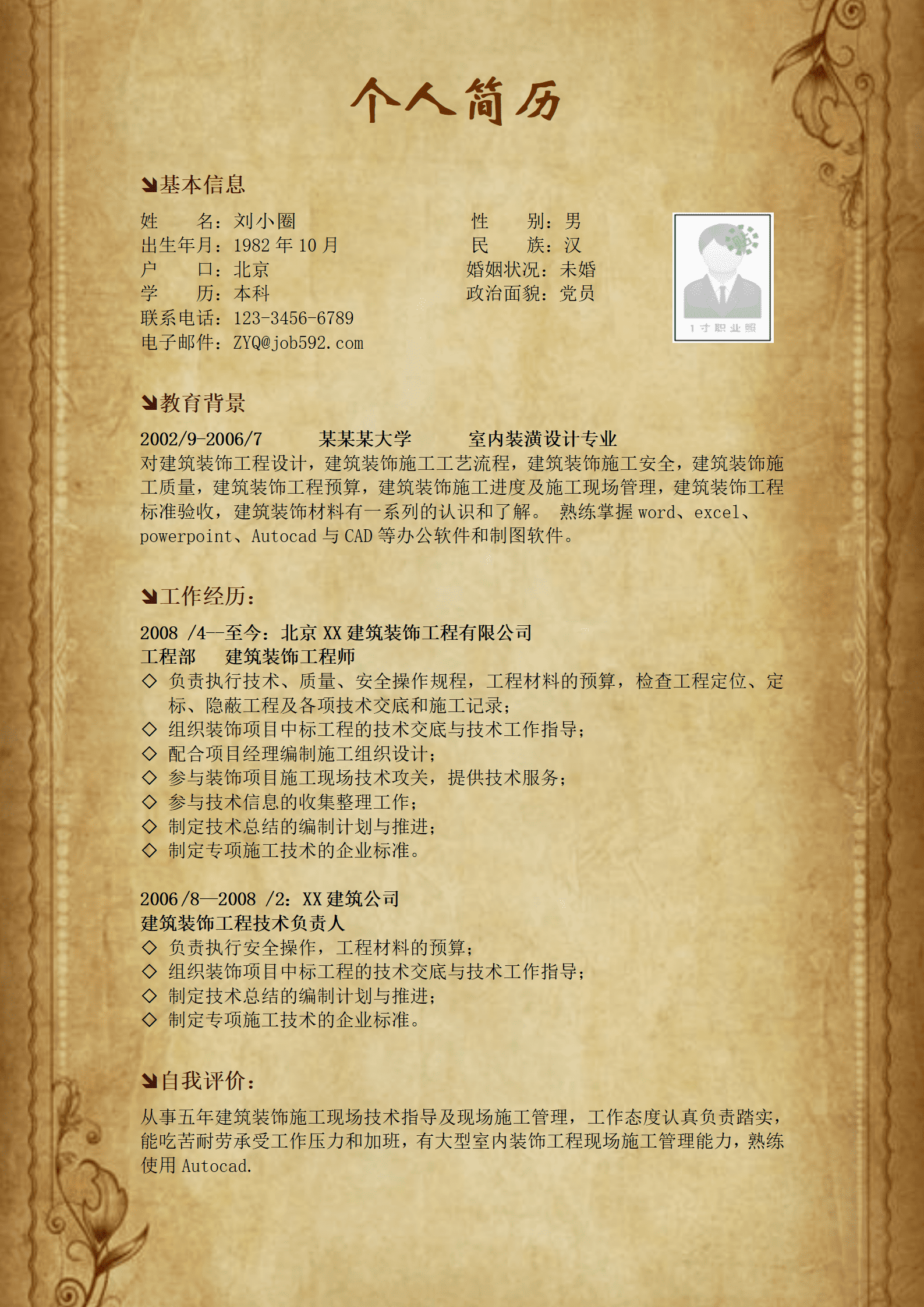 个人简历

基本信息

姓　　名：刘小圈
出生年月：1982 年 10 月
户　　口：北京
学　　历：本科
联系电话：123-3456-6789
电子邮件：ZYQ@job592.com

性　　别：男
民　　族：汉
婚姻状况：未婚
政治面貌：党员

1 寸职业照

教育背景

2002/9-2006/7　　某某某大学　　室内装潢设计专业
对建筑装饰工程设计，建筑装饰施工工艺流程，建筑装饰施工安全，建筑装饰施工质量，建筑装饰工程预算，建筑装饰施工进度及施工现场管理，建筑装饰工程标准验收，建筑装饰材料有一系列的认识和了解。 熟练掌握 word、excel、powerpoint、Autocad 与 CAD 等办公软件和制图软件。

工作经历：

2008 /4—至今：北京 XX 建筑装饰工程有限公司
工程部　　建筑装饰工程师
◇ 负责执行技术、质量、安全操作规程，工程材料的预算，检查工程定位、定标、隐蔽工程及各项技术交底和施工记录；
◇ 组织装饰项目中标工程的技术交底与技术工作指导；
◇ 配合项目经理编制施工组织设计；
◇ 参与装饰项目施工现场技术攻关，提供技术服务；
◇ 参与技术信息的收集整理工作；
◇ 制定技术总结的编制计划与推进；
◇ 制定专项施工技术的企业标准。

2006/8—2008 /2：XX 建筑公司
建筑装饰工程技术负责人
◇ 负责执行安全操作，工程材料的预算；
◇ 组织装饰项目中标工程的技术交底与技术工作指导；
◇ 制定技术总结的编制计划与推进；
◇ 制定专项施工技术的企业标准。

自我评价：

从事五年建筑装饰施工现场技术指导及现场施工管理，工作态度认真负责踏实，能吃苦耐劳承受工作压力和加班，有大型室内装饰工程现场施工管理能力，熟练使用 Autocad.